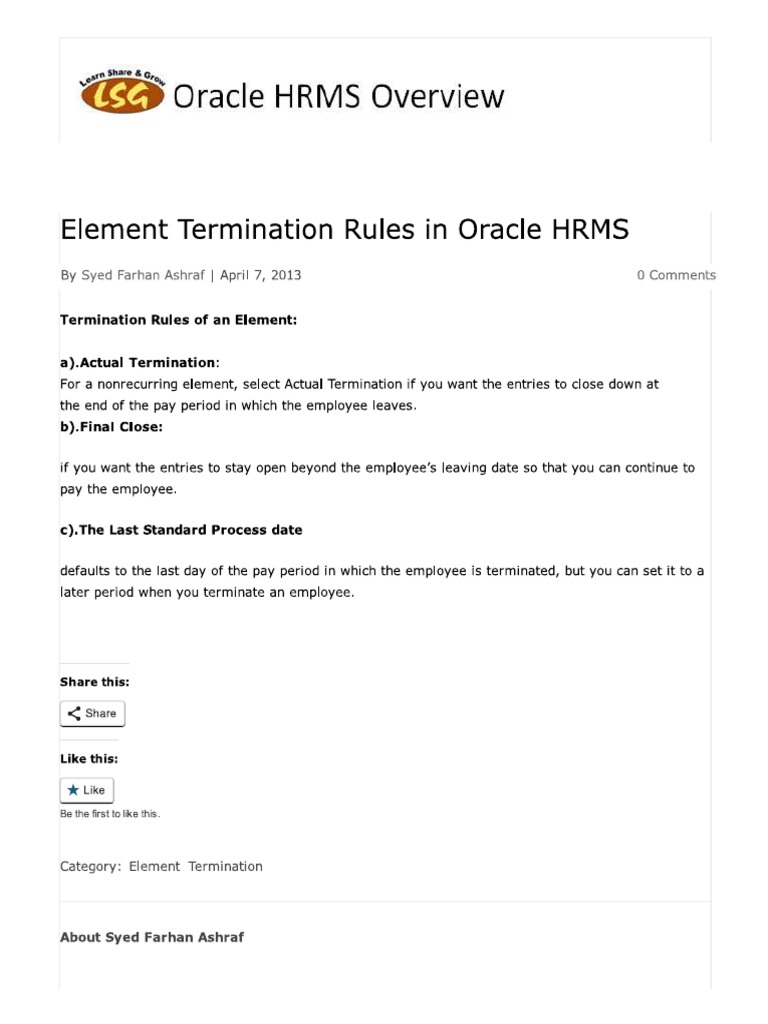 Learn Share & Grow
LSG Oracle HRMS Overview

Element Termination Rules in Oracle HRMS

By Syed Farhan Ashraf | April 7, 2013

0 Comments

Termination Rules of an Element:

a).Actual Termination:
For a nonrecurring element, select Actual Termination if you want the entries to close down at the end of the pay period in which the employee leaves.
b).Final Close:

if you want the entries to stay open beyond the employee's leaving date so that you can continue to pay the employee.

c).The Last Standard Process date

defaults to the last day of the pay period in which the employee is terminated, but you can set it to a later period when you terminate an employee.

Share this:

Share

Like this:

Like

Be the first to like this.

Category: Element Termination

About Syed Farhan Ashraf